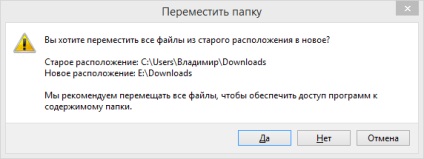 Переместить папку

Вы хотите переместить все файлы из старого расположения в новое?

Старое расположение: C:\Users\Владимир\Downloads
Новое расположение: E:\Downloads

Мы рекомендуем перемещать все файлы, чтобы обеспечить доступ программ к содержимому папки.

Да
Нет
Отмена